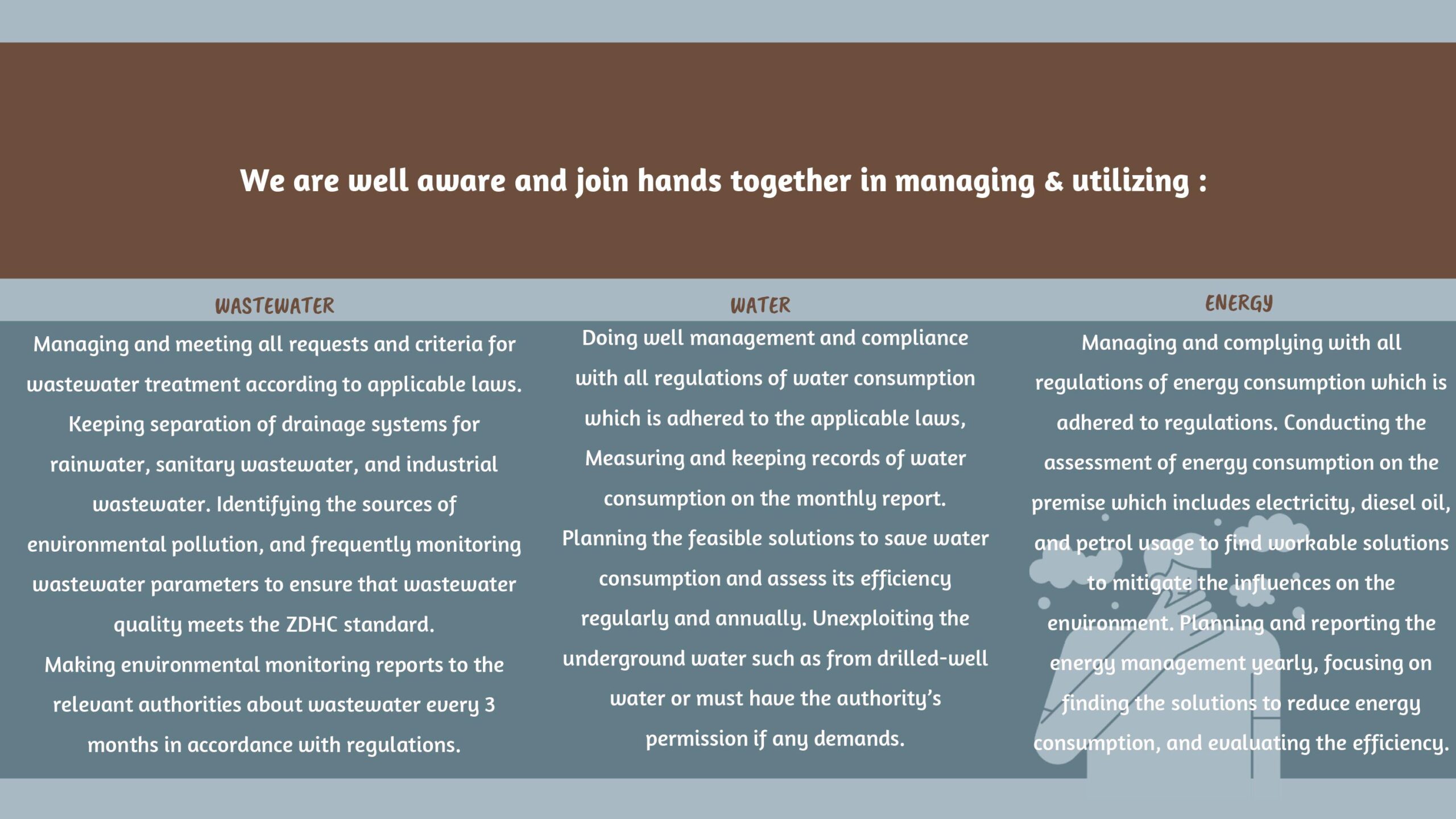 We are well aware and join hands together in managing & utilizing :

WASTEWATER

Managing and meeting all requests and criteria for wastewater treatment according to applicable laws. Keeping separation of drainage systems for rainwater, sanitary wastewater, and industrial wastewater. Identifying the sources of environmental pollution, and frequently monitoring wastewater parameters to ensure that wastewater quality meets the ZDHC standard.

Making environmental monitoring reports to the relevant authorities about wastewater every 3 months in accordance with regulations.

WATER

Doing well management and compliance with all regulations of water consumption which is adhered to the applicable laws, Measuring and keeping records of water consumption on the monthly report.

Planning the feasible solutions to save water consumption and assess its efficiency regularly and annually. Unexploiting the underground water such as from drilled-well water or must have the authority's permission if any demands.

ENERGY

Managing and complying with all regulations of energy consumption which is adhered to regulations. Conducting the assessment of energy consumption on the premise which includes electricity, diesel oil, and petrol usage to find workable solutions to mitigate the influences on the environment. Planning and reporting the energy management yearly, focusing on finding the solutions to reduce energy consumption, and evaluating the efficiency.